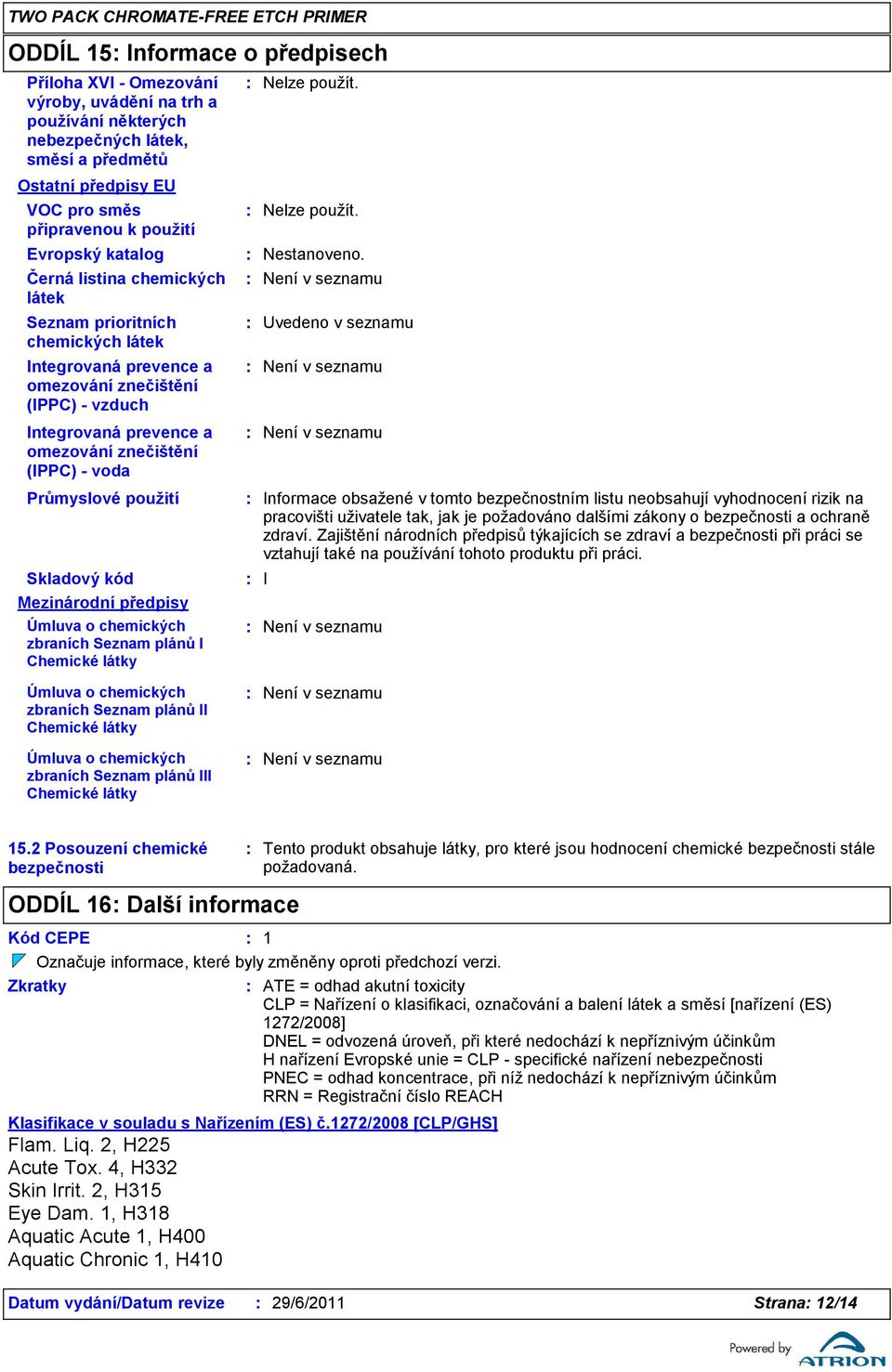 TWO PACK CHROMATE-FREE ETCH PRIMER

ODDÍL 15: Informace o předpisech

Příloha XVI - Omezování výroby, uvádění na trh a používání některých nebezpečných látek, směsí a předmětů : Nelze použít.

Ostatní předpisy EU

VOC pro směs připravenou k použití : Nelze použít.

Evropský katalog : Nestanoveno.

Černá listina chemických látek : Není v seznamu

Seznam prioritních chemických látek : Uvedeno v seznamu

Integrovaná prevence a omezování znečištění (IPPC) - vzduch : Není v seznamu

Integrovaná prevence a omezování znečištění (IPPC) - voda : Není v seznamu

Průmyslové použití : Informace obsažené v tomto bezpečnostním listu neobsahují vyhodnocení rizik na pracovišti uživatele tak, jak je požadováno dalšími zákony o bezpečnosti a ochraně zdraví. Zajištění národních předpisů týkajících se zdraví a bezpečnosti při práci se vztahují také na používání tohoto produktu při práci.

Skladový kód : I

Mezinárodní předpisy

Úmluva o chemických zbraních Seznam plánů I Chemické látky : Není v seznamu

Úmluva o chemických zbraních Seznam plánů II Chemické látky : Není v seznamu

Úmluva o chemických zbraních Seznam plánů III Chemické látky : Není v seznamu

15.2 Posouzení chemické bezpečnosti : Tento produkt obsahuje látky, pro které jsou hodnocení chemické bezpečnosti stále požadovaná.

ODDÍL 16: Další informace

Kód CEPE : 1

Označuje informace, které byly změněny oproti předchozí verzi.

Zkratky : ATE = odhad akutní toxicity
CLP = Nařízení o klasifikaci, označování a balení látek a směsí [nařízení (ES) 1272/2008]
DNEL = odvozená úroveň, při které nedochází k nepříznivým účinkům
H nařízení Evropské unie = CLP - specifické nařízení nebezpečnosti
PNEC = odhad koncentrace, při níž nedochází k nepříznivým účinkům
RRN = Registrační číslo REACH

Klasifikace v souladu s Nařízením (ES) č.1272/2008 [CLP/GHS]
Flam. Liq. 2, H225
Acute Tox. 4, H332
Skin Irrit. 2, H315
Eye Dam. 1, H318
Aquatic Acute 1, H400
Aquatic Chronic 1, H410

Datum vydání/Datum revize : 29/6/2011 Strana: 12/14

Powered by ATRION